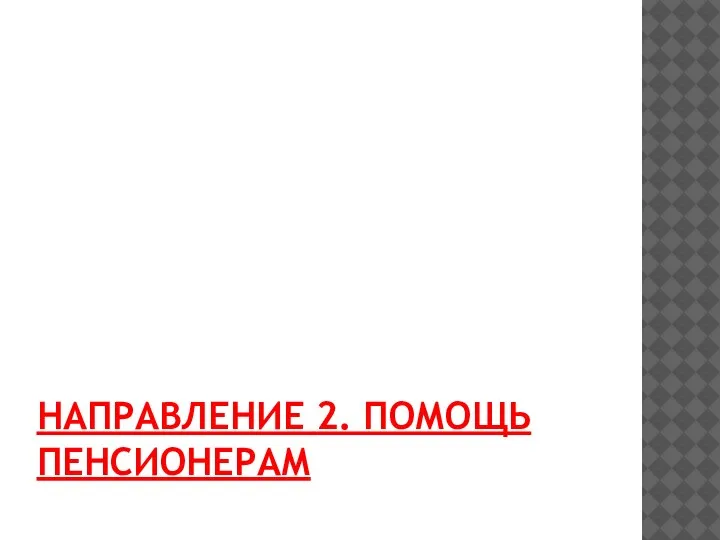 НАПРАВЛЕНИЕ 2. ПОМОЩЬ ПЕНСИОНЕРАМ